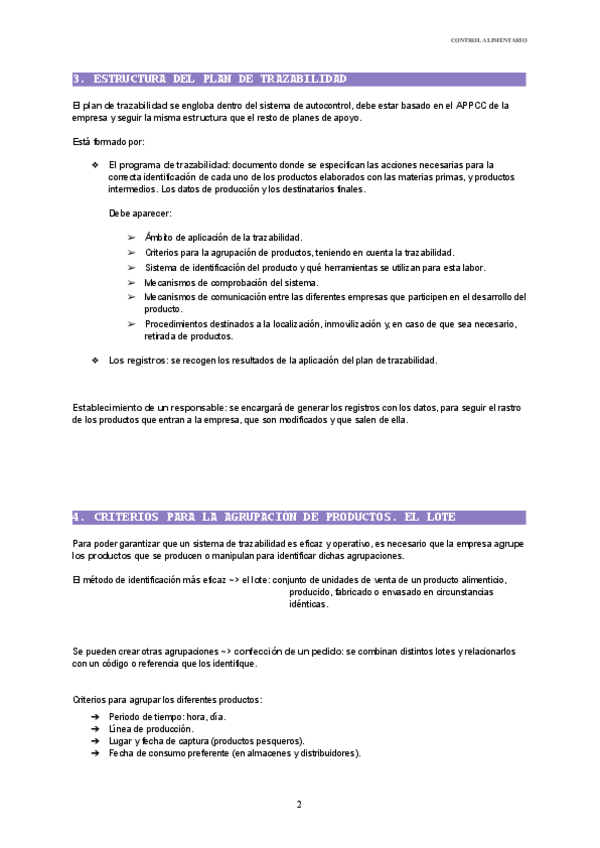 CONTROL ALIMENTARIO

3. ESTRUCTURA DEL PLAN DE TRAZABILIDAD

El plan de trazabilidad se engloba dentro del sistema de autocontrol, debe estar basado en el APPCC de la empresa y seguir la misma estructura que el resto de planes de apoyo.

Está formado por:

❖ El programa de trazabilidad: documento donde se especifican las acciones necesarias para la correcta identificación de cada uno de los productos elaborados con las materias primas, y productos intermedios. Los datos de producción y los destinatarios finales.

Debe aparecer:

➢ Ámbito de aplicación de la trazabilidad.
➢ Criterios para la agrupación de productos, teniendo en cuenta la trazabilidad.
➢ Sistema de identificación del producto y qué herramientas se utilizan para esta labor.
➢ Mecanismos de comprobación del sistema.
➢ Mecanismos de comunicación entre las diferentes empresas que participen en el desarrollo del producto.
➢ Procedimientos destinados a la localización, inmovilización y, en caso de que sea necesario, retirada de productos.

❖ Los registros: se recogen los resultados de la aplicación del plan de trazabilidad.

Establecimiento de un responsable: se encargará de generar los registros con los datos, para seguir el rastro de los productos que entran a la empresa, que son modificados y que salen de ella.

4. CRITERIOS PARA LA AGRUPACIÓN DE PRODUCTOS. EL LOTE

Para poder garantizar que un sistema de trazabilidad es eficaz y operativo, es necesario que la empresa agrupe los productos que se producen o manipulan para identificar dichas agrupaciones.

El método de identificación más eficaz ~> el lote: conjunto de unidades de venta de un producto alimenticio, producido, fabricado o envasado en circunstancias idénticas.

Se pueden crear otras agrupaciones ~> confección de un pedido: se combinan distintos lotes y relacionarlos con un código o referencia que los identifique.

Criterios para agrupar los diferentes productos:

➔ Periodo de tiempo: hora, día.
➔ Línea de producción.
➔ Lugar y fecha de captura (productos pesqueros).
➔ Fecha de consumo preferente (en almacenes y distribuidores).

2